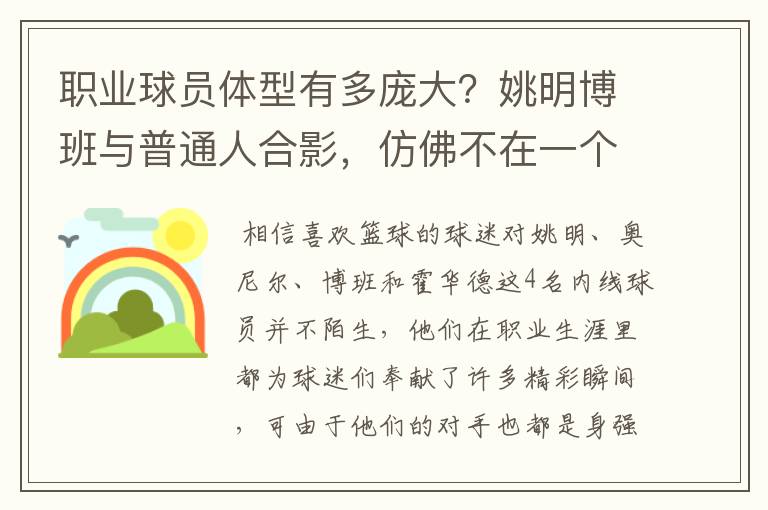 职业球员体型有多庞大？姚明博班与普通人合影，仿佛不在一个

相信喜欢篮球的球迷对姚明、奥尼尔、博班和霍华德这4名内线球员并不陌生，他们在职业生涯里都为球迷们奉献了许多精彩瞬间，可由于他们的对手也都是身强